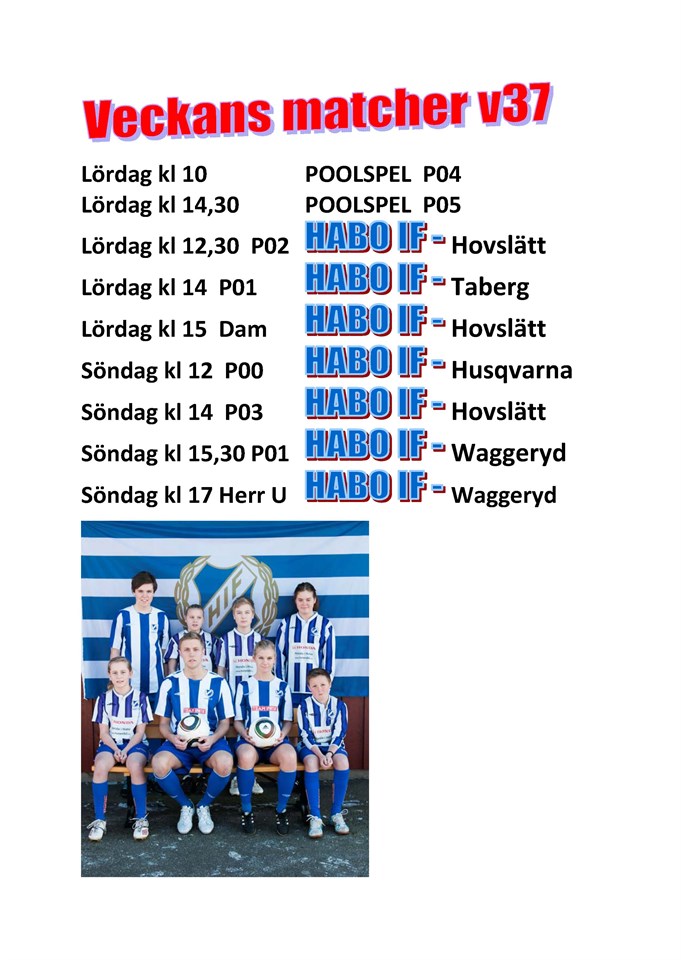 Veckans matcher v37

Lördag kl 10 POOLSPEL P04
Lördag kl 14,30 POOLSPEL P05
Lördag kl 12,30 P02 HABO IF - Hovslätt
Lördag kl 14 P01 HABO IF - Taberg
Lördag kl 15 Dam HABO IF - Hovslätt
Söndag kl 12 P00 HABO IF - Husqvarna
Söndag kl 14 P03 HABO IF - Hovslätt
Söndag kl 15,30 P01 HABO IF - Waggeryd
Söndag kl 17 Herr U HABO IF - Waggeryd